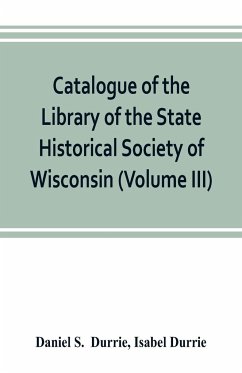 Catalogue of the Library of the State Historical Society of Wisconsin (Volume III)

Daniel S. Durrie, Isabel Durrie